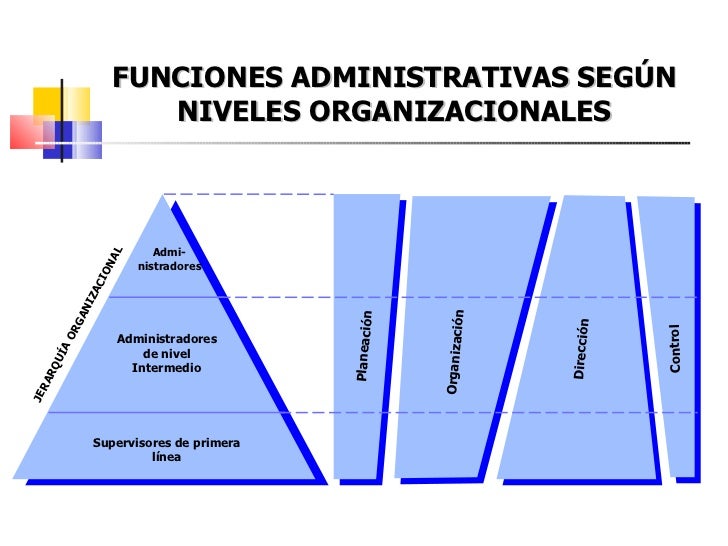 FUNCIONES ADMINISTRATIVAS SEGÚN NIVELES ORGANIZACIONALES

JERARQUÍA ORGANIZACIONAL

Administradores

Administradores de nivel Intermedio

Supervisores de primera línea

Planeación

Organización

Dirección

Control